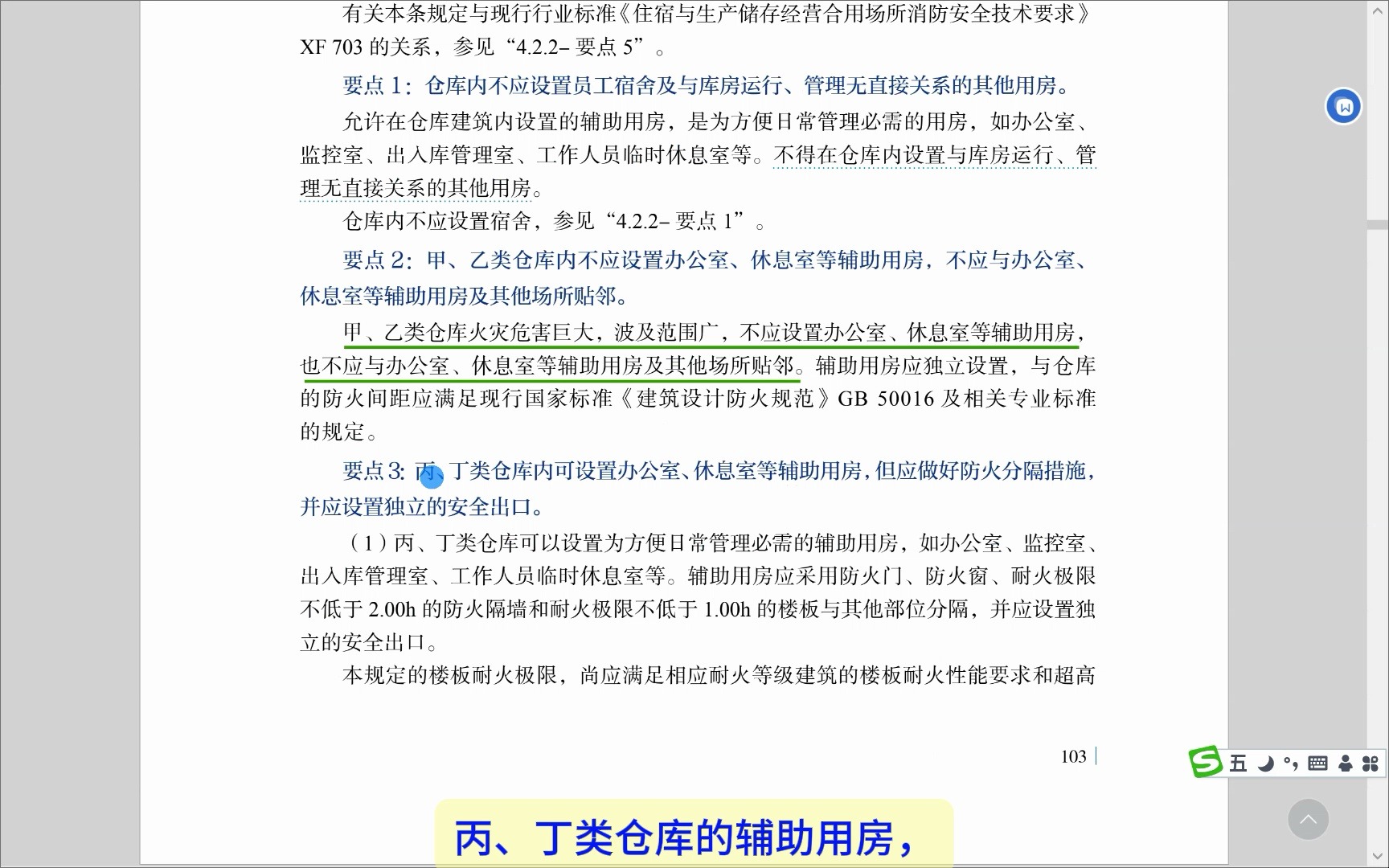 有关本条规定与现行行业标准《住宿与生产储存经营合用场所消防安全技术要求》XF 703 的关系，参见“4.2.2– 要点 5”。

要点 1：仓库内不应设置员工宿舍及与库房运行、管理无直接关系的其他用房。

允许在仓库建筑内设置的辅助用房，是为方便日常管理必需的用房，如办公室、监控室、出入库管理室、工作人员临时休息室等。不得在仓库内设置与库房运行、管理无直接关系的其他用房。

仓库内不应设置宿舍，参见“4.2.2– 要点 1”。

要点 2：甲、乙类仓库内不应设置办公室、休息室等辅助用房，不应与办公室、休息室等辅助用房及其他场所贴邻。

甲、乙类仓库火灾危害巨大，波及范围广，不应设置办公室、休息室等辅助用房，也不应与办公室、休息室等辅助用房及其他场所贴邻。辅助用房应独立设置，与仓库的防火间距应满足现行国家标准《建筑设计防火规范》GB 50016 及相关专业标准的规定。

要点 3：丙、丁类仓库内可设置办公室、休息室等辅助用房，但应做好防火分隔措施，并应设置独立的安全出口。

（1）丙、丁类仓库可以设置为方便日常管理必需的辅助用房，如办公室、监控室、出入库管理室、工作人员临时休息室等。辅助用房应采用防火门、防火窗、耐火极限不低于 2.00h 的防火隔墙和耐火极限不低于 1.00h 的楼板与其他部位分隔，并应设置独立的安全出口。

本规定的楼板耐火极限，尚应满足相应耐火等级建筑的楼板耐火性能要求和超高

103

五

丙、丁类仓库的辅助用房，